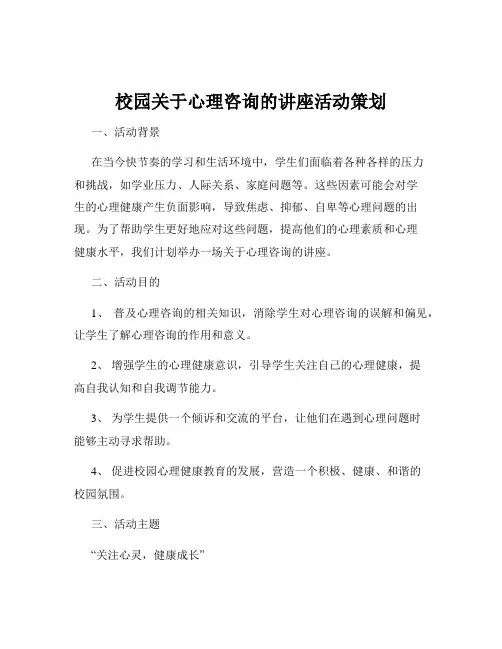 校园关于心理咨询的讲座活动策划

一、活动背景

在当今快节奏的学习和生活环境中，学生们面临着各种各样的压力和挑战，如学业压力、人际关系、家庭问题等。这些因素可能会对学生的心理健康产生负面影响，导致焦虑、抑郁、自卑等心理问题的出现。为了帮助学生更好地应对这些问题，提高他们的心理素质和心理健康水平，我们计划举办一场关于心理咨询的讲座。

二、活动目的

1、 普及心理咨询的相关知识，消除学生对心理咨询的误解和偏见，让学生了解心理咨询的作用和意义。

2、 增强学生的心理健康意识，引导学生关注自己的心理健康，提高自我认知和自我调节能力。

3、 为学生提供一个倾诉和交流的平台，让他们在遇到心理问题时能够主动寻求帮助。

4、 促进校园心理健康教育的发展，营造一个积极、健康、和谐的校园氛围。

三、活动主题

“关注心灵，健康成长”